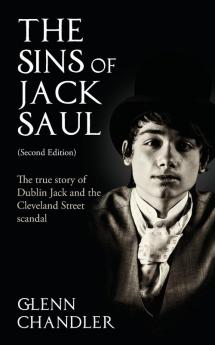 THE SINS OF JACK SAUL

(Second Edition)

The true story of Dublin Jack and the Cleveland Street scandal

GLENN CHANDLER